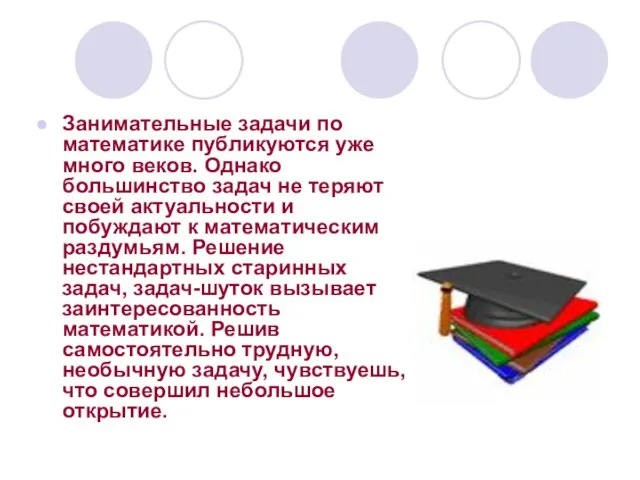 Занимательные задачи по математике публикуются уже много веков. Однако большинство задач не теряют своей актуальности и побуждают к математическим раздумьям. Решение нестандартных старинных задач, задач-шуток вызывает заинтересованность математикой. Решив самостоятельно трудную, необычную задачу, чувствуешь, что совершил небольшое открытие.